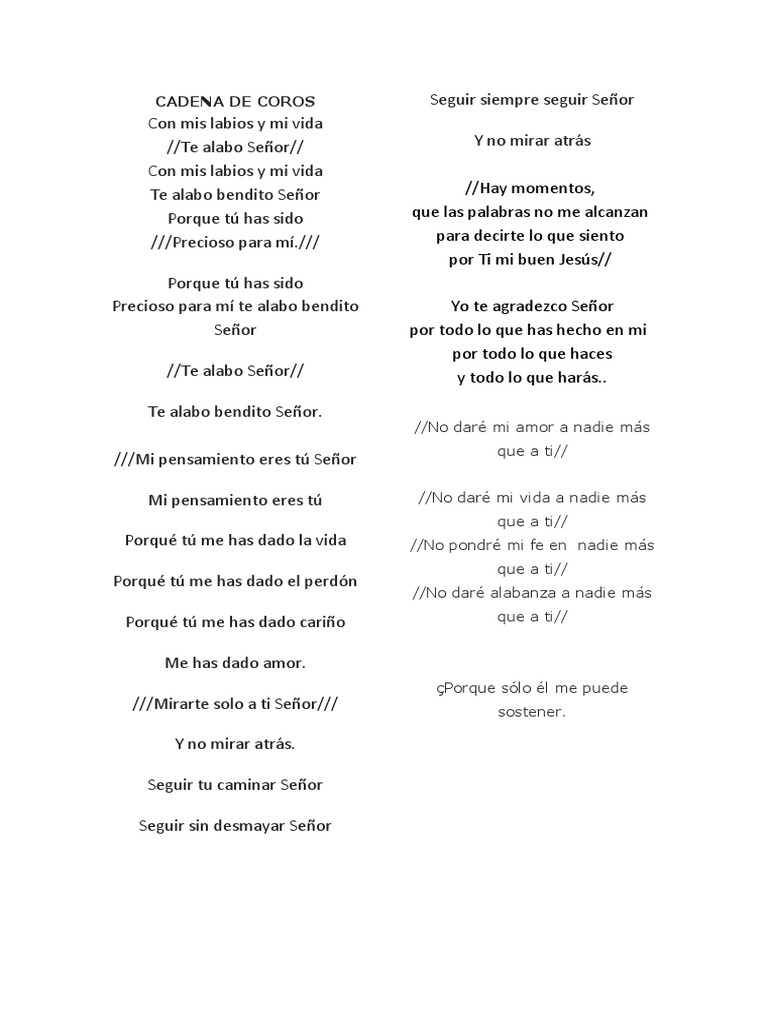 CADENA DE COROS
Con mis labios y mi vida
//Te alabo Señor//
Con mis labios y mi vida
Te alabo bendito Señor
Porque tú has sido
///Precioso para mí.///

Porque tú has sido
Precioso para mí te alabo bendito Señor

//Te alabo Señor//

Te alabo bendito Señor.

///Mi pensamiento eres tú Señor

Mi pensamiento eres tú

Porqué tú me has dado la vida

Porqué tú me has dado el perdón

Porqué tú me has dado cariño

Me has dado amor.

///Mirarte solo a ti Señor///

Y no mirar atrás.

Seguir tu caminar Señor

Seguir sin desmayar Señor

Seguir siempre seguir Señor

Y no mirar atrás

//Hay momentos,
que las palabras no me alcanzan
para decirte lo que siento
por Ti mi buen Jesús//

Yo te agradezco Señor
por todo lo que has hecho en mi
por todo lo que haces
y todo lo que harás..

//No daré mi amor a nadie más que a ti//

//No daré mi vida a nadie más que a ti//
//No pondré mi fe en nadie más que a ti//
//No daré alabanza a nadie más que a ti//

çPorque sólo él me puede sostener.